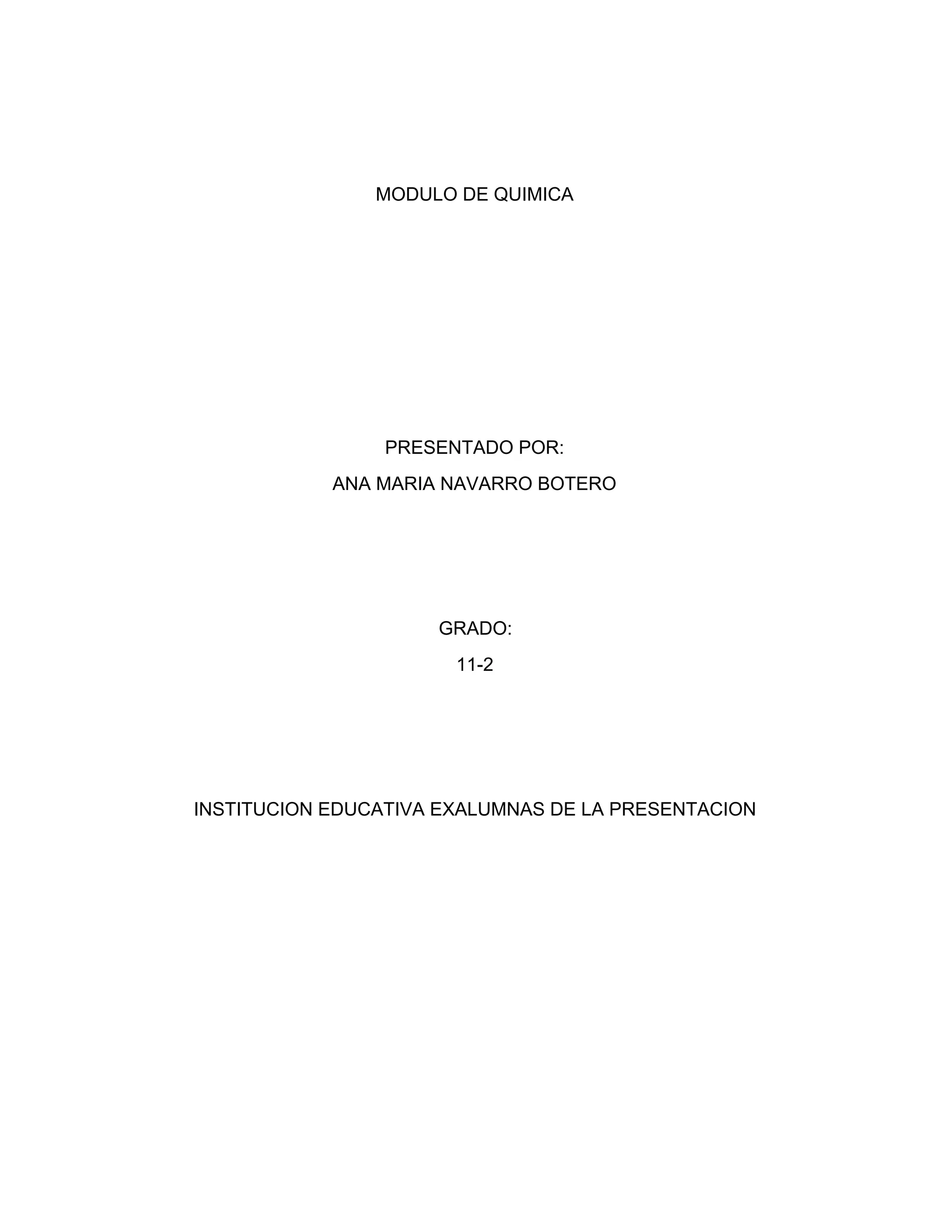 MODULO DE QUIMICA

PRESENTADO POR:
ANA MARIA NAVARRO BOTERO

GRADO:
11-2

INSTITUCION EDUCATIVA EXALUMNAS DE LA PRESENTACION